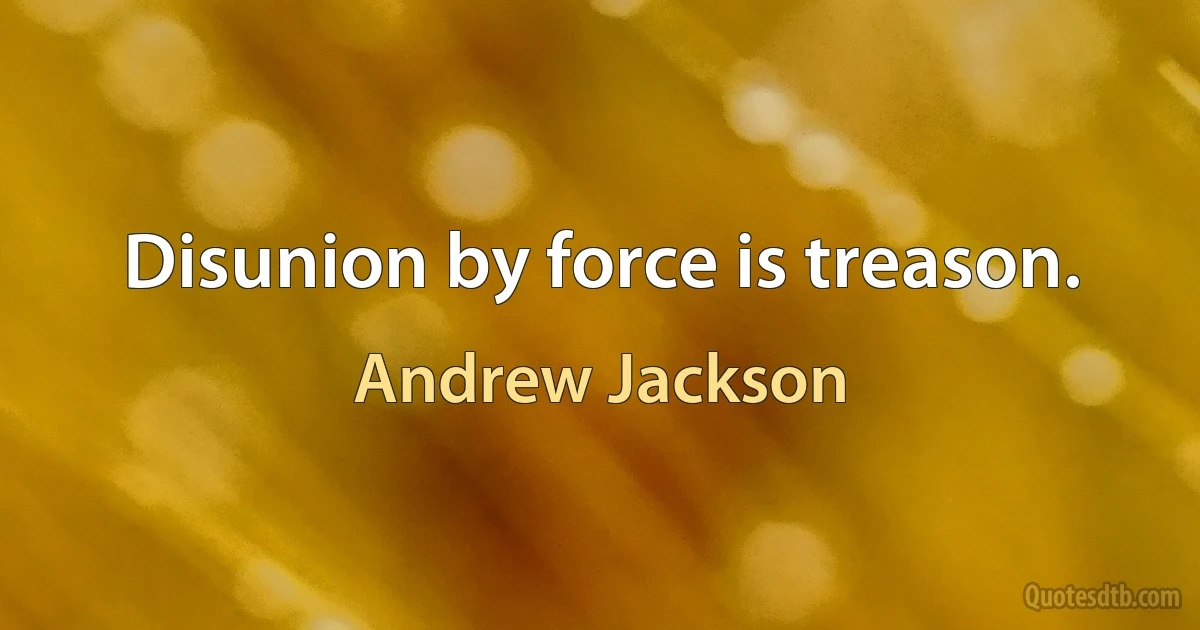 Disunion by force is treason.

Andrew Jackson

Quotesdtb.com